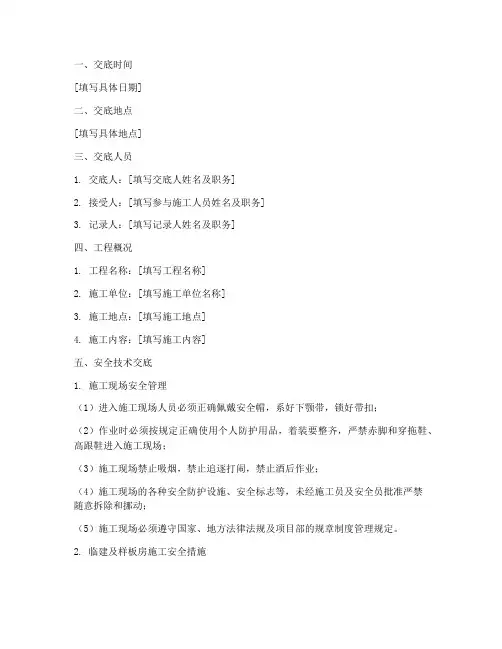 一、交底时间

[填写具体日期]

二、交底地点

[填写具体地点]

三、交底人员

1. 交底人：[填写交底人姓名及职务]

2. 接受人：[填写参与施工人员姓名及职务]

3. 记录人：[填写记录人姓名及职务]

四、工程概况

1. 工程名称：[填写工程名称]

2. 施工单位：[填写施工单位名称]

3. 施工地点：[填写施工地点]

4. 施工内容：[填写施工内容]

五、安全技术交底

1. 施工现场安全管理

（1）进入施工现场人员必须正确佩戴安全帽，系好下颚带，锁好带扣；

（2）作业时必须按规定正确使用个人防护用品，着装要整齐，严禁赤脚和穿拖鞋、高跟鞋进入施工现场；

（3）施工现场禁止吸烟，禁止追逐打闹，禁止酒后作业；

（4）施工现场的各种安全防护设施、安全标志等，未经施工员及安全员批准严禁随意拆除和挪动；

（5）施工现场必须遵守国家、地方法律法规及项目部的规章制度管理规定。

2. 临建及样板房施工安全措施